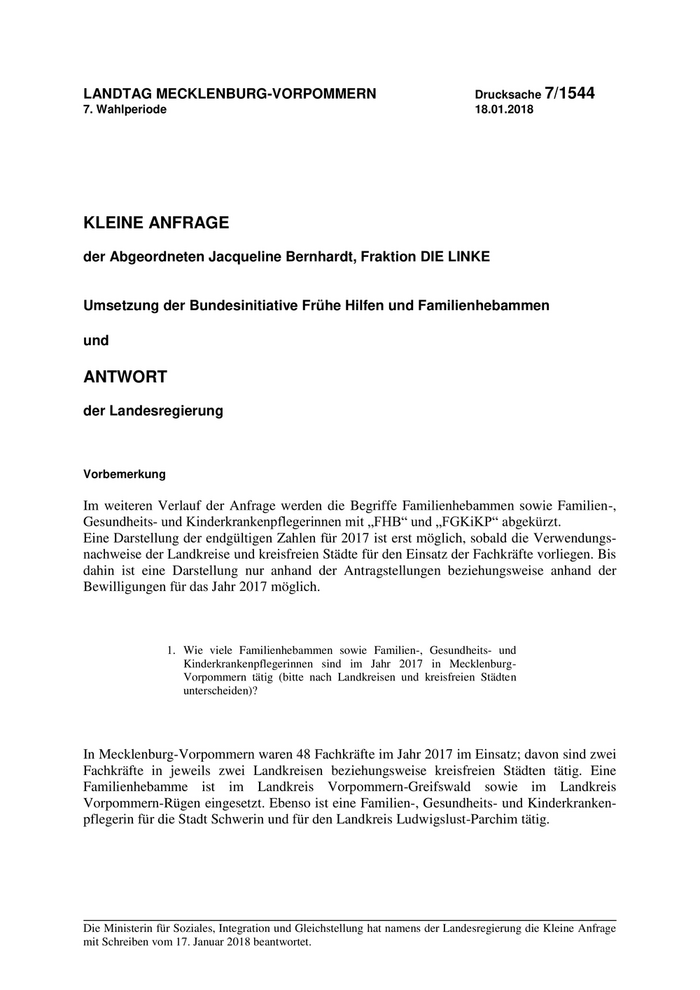 LANDTAG MECKLENBURG-VORPOMMERN
7. Wahlperiode

Drucksache 7/1544
18.01.2018

KLEINE ANFRAGE

der Abgeordneten Jacqueline Bernhardt, Fraktion DIE LINKE

Umsetzung der Bundesinitiative Frühe Hilfen und Familienhebammen

und

ANTWORT

der Landesregierung

Vorbemerkung

Im weiteren Verlauf der Anfrage werden die Begriffe Familienhebammen sowie Familien-, Gesundheits- und Kinderkrankenpflegerinnen mit „FHB“ und „FGKiKP“ abgekürzt.
Eine Darstellung der endgültigen Zahlen für 2017 ist erst möglich, sobald die Verwendungsnachweise der Landkreise und kreisfreien Städte für den Einsatz der Fachkräfte vorliegen. Bis dahin ist eine Darstellung nur anhand der Antragstellungen beziehungsweise anhand der Bewilligungen für das Jahr 2017 möglich.

1. Wie viele Familienhebammen sowie Familien-, Gesundheits- und Kinderkrankenpflegerinnen sind im Jahr 2017 in Mecklenburg-Vorpommern tätig (bitte nach Landkreisen und kreisfreien Städten unterscheiden)?

In Mecklenburg-Vorpommern waren 48 Fachkräfte im Jahr 2017 im Einsatz; davon sind zwei Fachkräfte in jeweils zwei Landkreisen beziehungsweise kreisfreien Städten tätig. Eine Familienhebamme ist im Landkreis Vorpommern-Greifswald sowie im Landkreis Vorpommern-Rügen eingesetzt. Ebenso ist eine Familien-, Gesundheits- und Kinderkrankenpflegerin für die Stadt Schwerin und für den Landkreis Ludwigslust-Parchim tätig.

Die Ministerin für Soziales, Integration und Gleichstellung hat namens der Landesregierung die Kleine Anfrage mit Schreiben vom 17. Januar 2018 beantwortet.